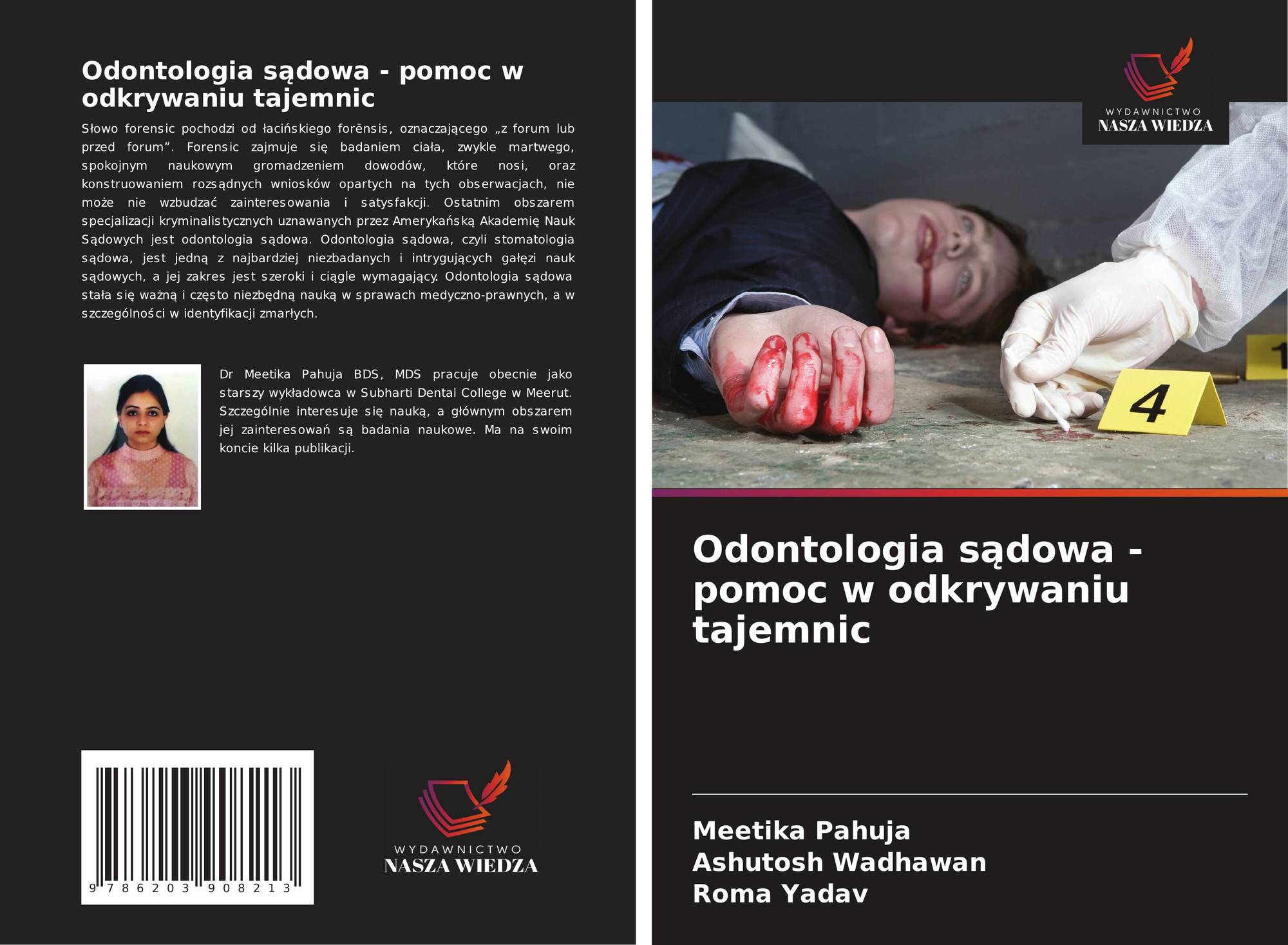 Odontologia sądowa - pomoc w odkrywaniu tajemnic

Słowo forensic pochodzi od łacińskiego forēnsis, oznaczającego „z forum lub przed forum”. Forensic zajmuje się badaniem ciała, zwykle martwego, spokojnym naukowym gromadzeniem dowodów, które nosi, oraz konstruowaniem rozsądnych wniosków opartych na tych obserwacjach, nie może nie wzbudzać zainteresowania i satysfakcji. Ostatnim obszarem specjalizacji kryminalistycznych uznawanych przez Amerykańską Akademię Nauk Sądowych jest odontologia sądowa. Odontologia sądowa, czyli stomatologia sądowa, jest jedną z najbardziej niezbadanych i intrygujących gałęzi nauk sądowych, a jej zakres jest szeroki i ciągle wymagający. Odontologia sądowa stała się ważną i często niezbędną nauką w sprawach medyczno-prawnych, a w szczególności w identyfikacji zmarłych.

Dr Meetika Pahuja BDS, MDS pracuje obecnie jako starszy wykładowca w Subharti Dental College w Meerut. Szczególnie interesuje się nauką, a głównym obszarem jej zainteresowań są badania naukowe. Ma na swoim koncie kilka publikacji.

9 786203 908213

WYDAWNICTWO
NASZA WIEDZA

WYDAWNICTWO
NASZA WIEDZA

4

Odontologia sądowa - pomoc w odkrywaniu tajemnic

Meetika Pahuja
Ashutosh Wadhawan
Roma Yadav